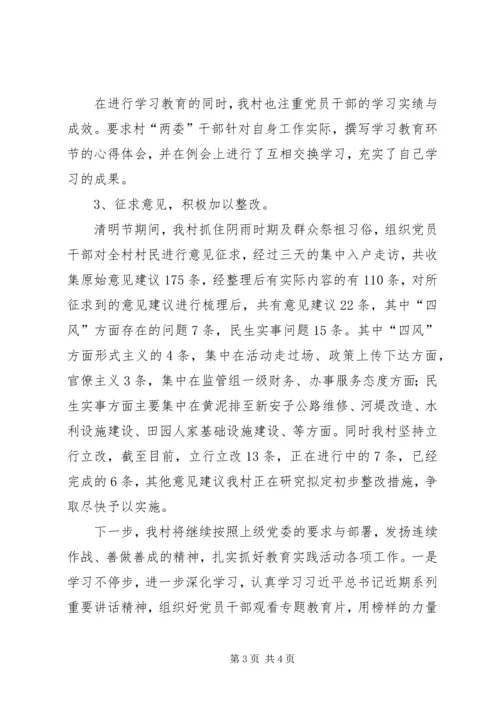 在进行学习教育的同时，我村也注重党员干部的学习实绩与成效。要求村“两委”干部针对自身工作实际，撰写学习教育环节的心得体会，并在例会上进行了互相交换学习，充实了自己学习的成果。

3、征求意见，积极加以整改。

清明节期间，我村抓住阴雨时期及群众祭祖习俗，组织党员干部对全村村民进行意见征求，经过三天的集中入户走访，共收集原始意见建议175条，经整理后有实际内容的有110条，对所征求到的意见建议进行梳理后，共有意见建议22条，其中“四风”方面存在的问题7条，民生实事问题15条。其中“四风”方面形式主义的4条，集中在活动走过场、政策上传下达方面，官僚主义3条，集中在监管组一级财务、办事服务态度方面；民生实事方面主要集中在黄泥排至新安子公路维修、河堤改造、水利设施建设、田园人家基础设施建设、等方面。同时我村坚持立行立改，截至目前，立行立改13条，正在进行中的7条，已经完成的6条，其他意见建议我村正在研究拟定初步整改措施，争取尽快予以实施。

下一步，我村将继续按照上级党委的要求与部署，发扬连续作战、善做善成的精神，扎实抓好教育实践活动各项工作。一是学习不停步，进一步深化学习，认真学习习近平总书记近期系列重要讲话精神，组织好党员干部观看专题教育片，用榜样的力量

第3页 共4页